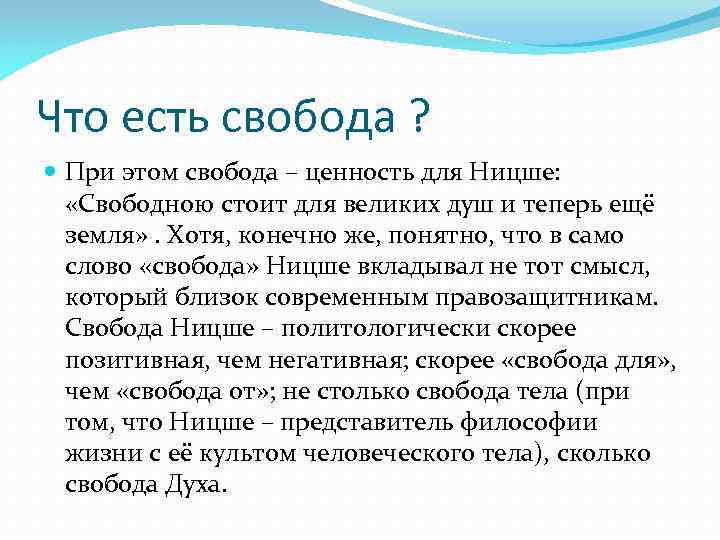 Что есть свобода ?

При этом свобода – ценность для Ницше: «Свободною стоит для великих душ и теперь ещё земля» . Хотя, конечно же, понятно, что в само слово «свобода» Ницше вкладывал не тот смысл, который близок современным правозащитникам. Свобода Ницше – политологически скорее позитивная, чем негативная; скорее «свобода для», чем «свобода от»; не столько свобода тела (при том, что Ницше – представитель философии жизни с её культом человеческого тела), сколько свобода Духа.